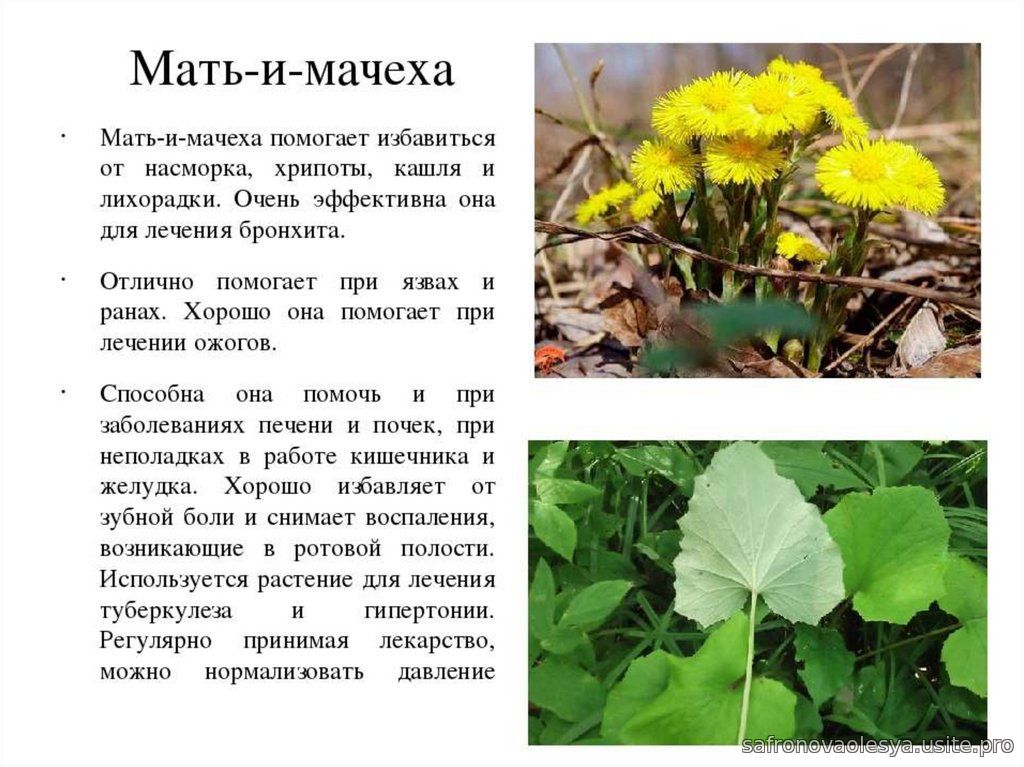 Мать-и-мачеха

· Мать-и-мачеха помогает избавиться от насморка, хрипоты, кашля и лихорадки. Очень эффективна она для лечения бронхита.

· Отлично помогает при язвах и ранах. Хорошо она помогает при лечении ожогов.

· Способна она помочь и при заболеваниях печени и почек, при неполадках в работе кишечника и желудка. Хорошо избавляет от зубной боли и снимает воспаления, возникающие в ротовой полости. Используется растение для лечения туберкулеза и гипертонии. Регулярно принимая лекарство, можно нормализовать давление

safronovaolesya.usite.pro